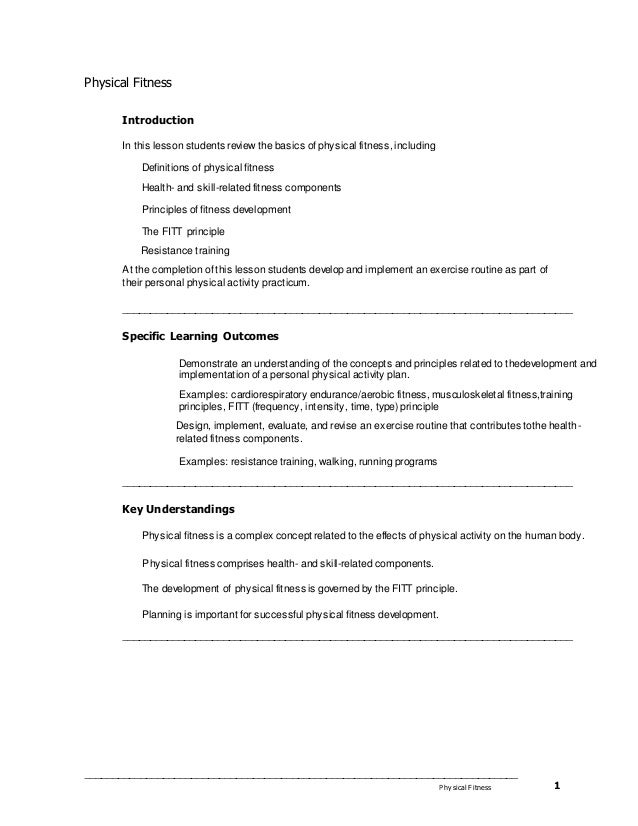 Physical Fitness

Introduction

In this lesson students review the basics of physical fitness, including

Definitions of physical fitness

Health- and skill-related fitness components

Principles of fitness development

The FITT principle

Resistance training

At the completion of this lesson students develop and implement an exercise routine as part of their personal physical activity practicum.

Specific Learning Outcomes

Demonstrate an understanding of the concepts and principles related to thedevelopment and implementation of a personal physical activity plan.

Examples: cardiorespiratory endurance/aerobic fitness, musculoskeletal fitness,training principles, FITT (frequency, intensity, time, type) principle

Design, implement, evaluate, and revise an exercise routine that contributes tothe health-related fitness components.

Examples: resistance training, walking, running programs

Key Understandings

Physical fitness is a complex concept related to the effects of physical activity on the human body.

Physical fitness comprises health- and skill-related components.

The development of physical fitness is governed by the FITT principle.

Planning is important for successful physical fitness development.

Physical Fitness 1